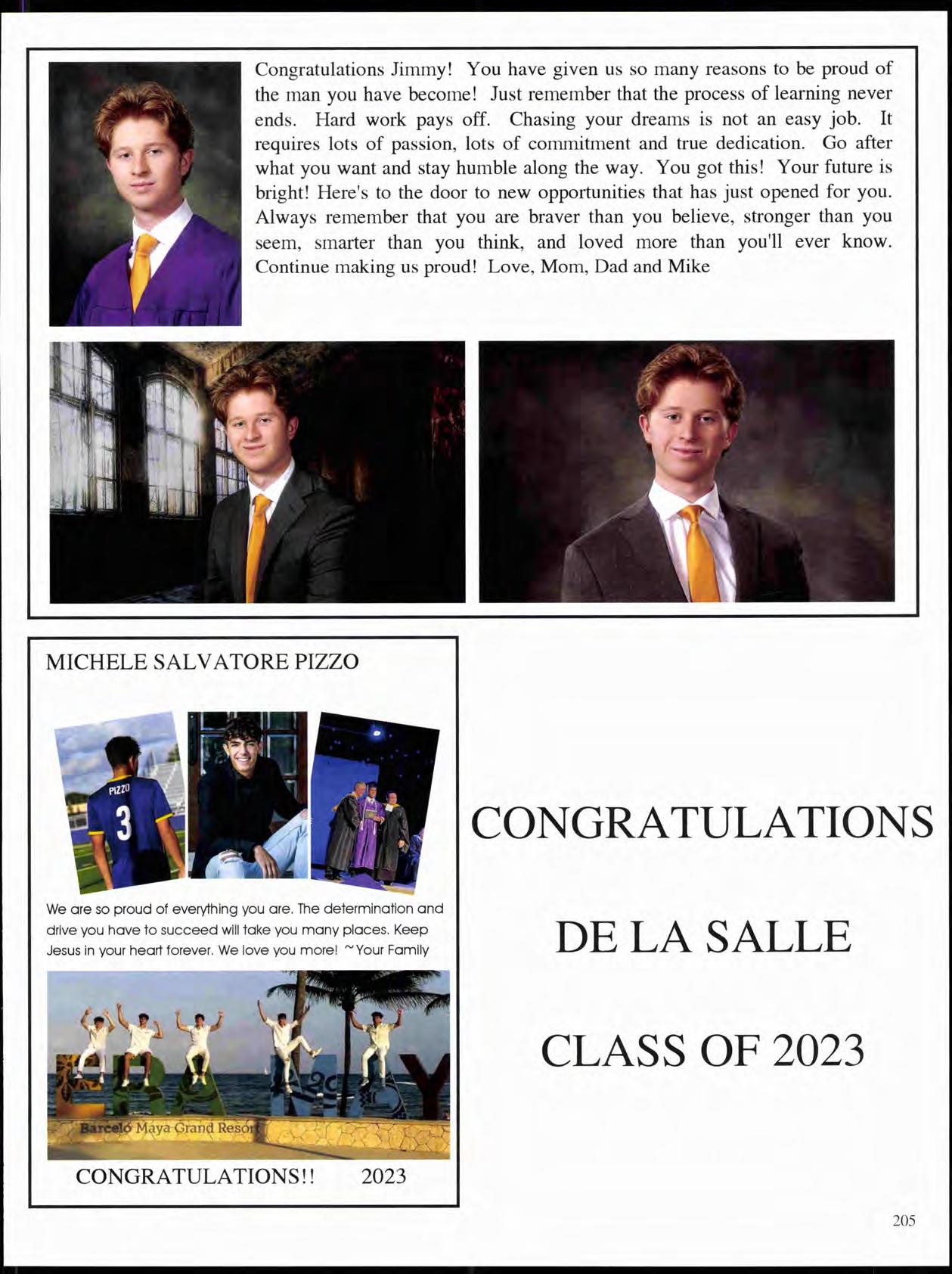 Congratulations Jimmy! You have given us so many reasons to be proud of the man you have become! Just remember that the process of learning never ends. Hard work pays off. Chasing your dreams is not an easy job. It requires lots of passion, lots of commitment and true dedication. Go after what you want and stay humble along the way. You got this! Your future is bright! Here's to the door to new opportunities that has just opened for you. Always remember that you are braver than you believe, stronger than you seem, smarter than you think, and loved more than you'll ever know. Continue making us proud! Love, Mom, Dad and Mike

MICHELE SALVATORE PIZZO

PIZZO
3

We are so proud of everything you are. The determination and drive you have to succeed will take you many places. Keep Jesus in your heart forever. We love you more! ~Your Family

Barceló Maya Grand Resort

CONGRATULATIONS!! 2023

CONGRATULATIONS

DE LA SALLE

CLASS OF 2023

205